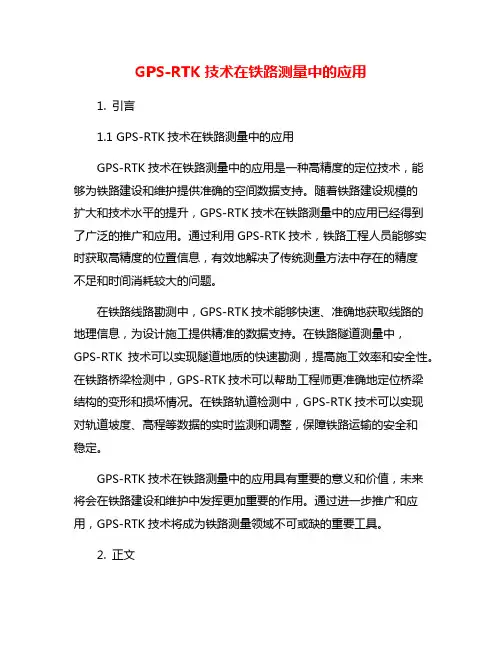 GPS-RTK 技术在铁路测量中的应用

1. 引言

1.1 GPS-RTK 技术在铁路测量中的应用

GPS-RTK 技术在铁路测量中的应用是一种高精度的定位技术，能够为铁路建设和维护提供准确的空间数据支持。随着铁路建设规模的扩大和技术水平的提升，GPS-RTK 技术在铁路测量中的应用已经得到了广泛的推广和应用。通过利用 GPS-RTK 技术，铁路工程人员能够实时获取高精度的位置信息，有效地解决了传统测量方法中存在的精度不足和时间消耗较大的问题。

在铁路线路勘测中，GPS-RTK 技术能够快速、准确地获取线路的地理信息，为设计施工提供精准的数据支持。在铁路隧道测量中，GPS-RTK 技术可以实现隧道地质的快速勘测，提高施工效率和安全性。在铁路桥梁检测中，GPS-RTK 技术可以帮助工程师更准确地定位桥梁结构的变形和损坏情况。在铁路轨道检测中，GPS-RTK 技术可以实现对轨道坡度、高程等数据的实时监测和调整，保障铁路运输的安全和稳定。

GPS-RTK 技术在铁路测量中的应用具有重要的意义和价值，未来将会在铁路建设和维护中发挥更加重要的作用。通过进一步推广和应用，GPS-RTK 技术将成为铁路测量领域不可或缺的重要工具。

2. 正文